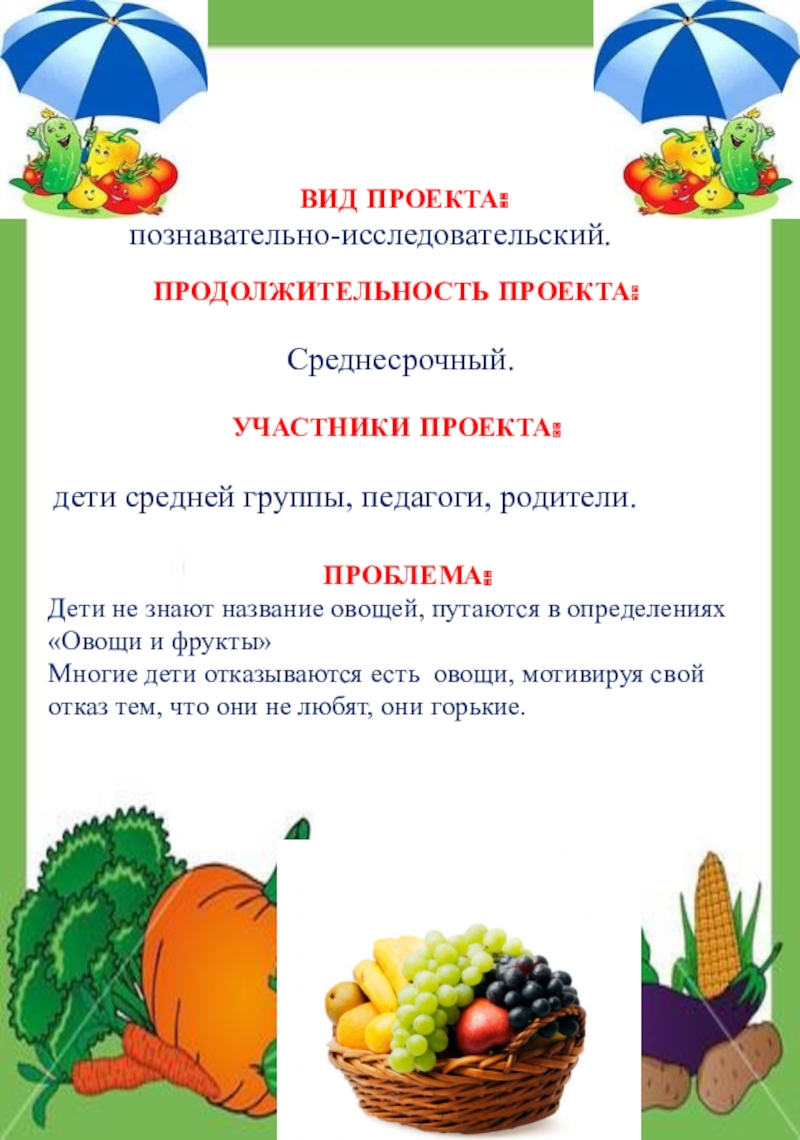 ВИД ПРОЕКТА:
познавательно-исследовательский.

ПРОДОЛЖИТЕЛЬНОСТЬ ПРОЕКТА:

Среднесрочный.

УЧАСТНИКИ ПРОЕКТА:

дети средней группы, педагоги, родители.

ПРОБЛЕМА:
Дети не знают название овощей, путаются в определениях «Овощи и фрукты»
Многие дети отказываются есть овощи, мотивируя свой отказ тем, что они не любят, они горькие.